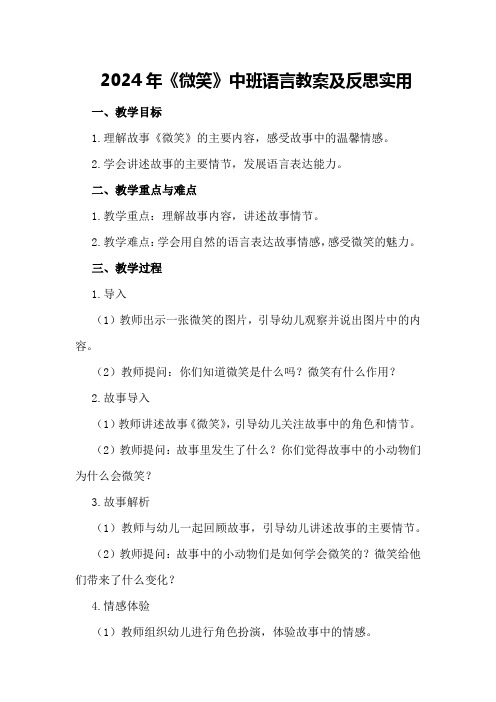 2024年《微笑》中班语言教案及反思实用

一、教学目标

1.理解故事《微笑》的主要内容，感受故事中的温馨情感。

2.学会讲述故事的主要情节，发展语言表达能力。

二、教学重点与难点

1.教学重点：理解故事内容，讲述故事情节。

2.教学难点：学会用自然的语言表达故事情感，感受微笑的魅力。

三、教学过程

1.导入

（1）教师出示一张微笑的图片，引导幼儿观察并说出图片中的内容。

（2）教师提问：你们知道微笑是什么吗？微笑有什么作用？

2.故事导入

（1）教师讲述故事《微笑》，引导幼儿关注故事中的角色和情节。

（2）教师提问：故事里发生了什么？你们觉得故事中的小动物们为什么会微笑？

3.故事解析

（1）教师与幼儿一起回顾故事，引导幼儿讲述故事的主要情节。

（2）教师提问：故事中的小动物们是如何学会微笑的？微笑给他们带来了什么变化？

4.情感体验

（1）教师组织幼儿进行角色扮演，体验故事中的情感。